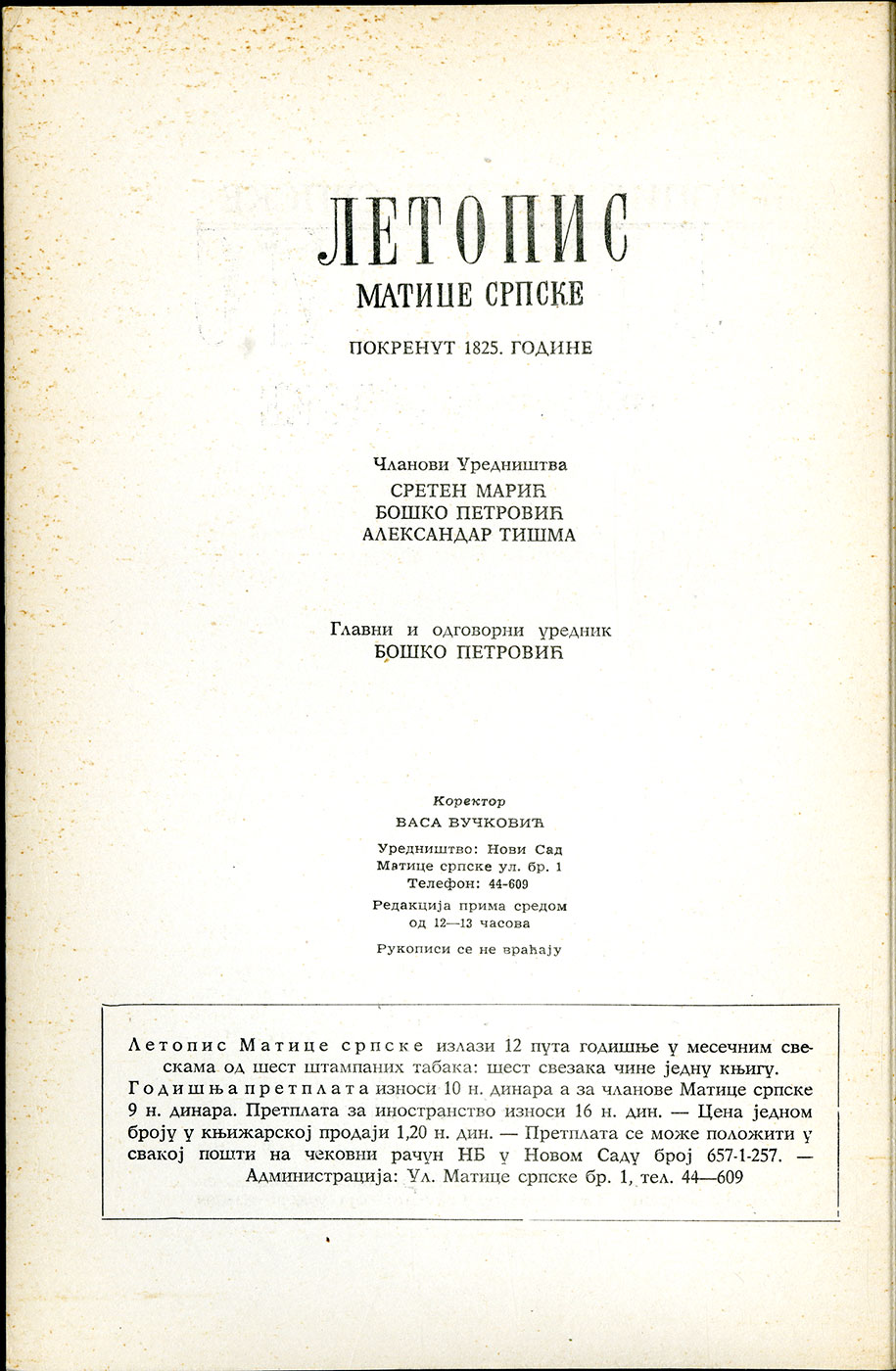 ЛЕТОПИС
МАТИЦЕ СРПСКЕ

ПОКРЕНУТ 1825. ГОДИНЕ

Чланови Уредништва
СРЕТЕН МАРИЋ
БОШКО ПЕТРОВИЋ
АЛЕКСАНДАР ТИШМА

Главни и одговорни уредник
БОШКО ПЕТРОВИЋ

Коректор
ВАСА ВУЧКОВИЋ

Уредништво: Нови Сад
Матице српске ул. бр. 1
Телефон: 44-609

Редакција прима средом
од 12—13 часова

Рукописи се не враћају

Летопис Матице српске излази 12 пута годишње у месечним свескама од шест штампаних табака: шест свезака чине једну књигу. Годишња претплата износи 10 н. динара а за чланове Матице српске 9 н. динара. Претплата за иностранство износи 16 н. дин. — Цена једном броју у књижарској продаји 1,20 н. дин. — Претплата се може положити у свакој пошти на чековни рачун НБ у Новом Саду број 657-1-257. — Администрација: Ул. Матице српске бр. 1, тел. 44—609